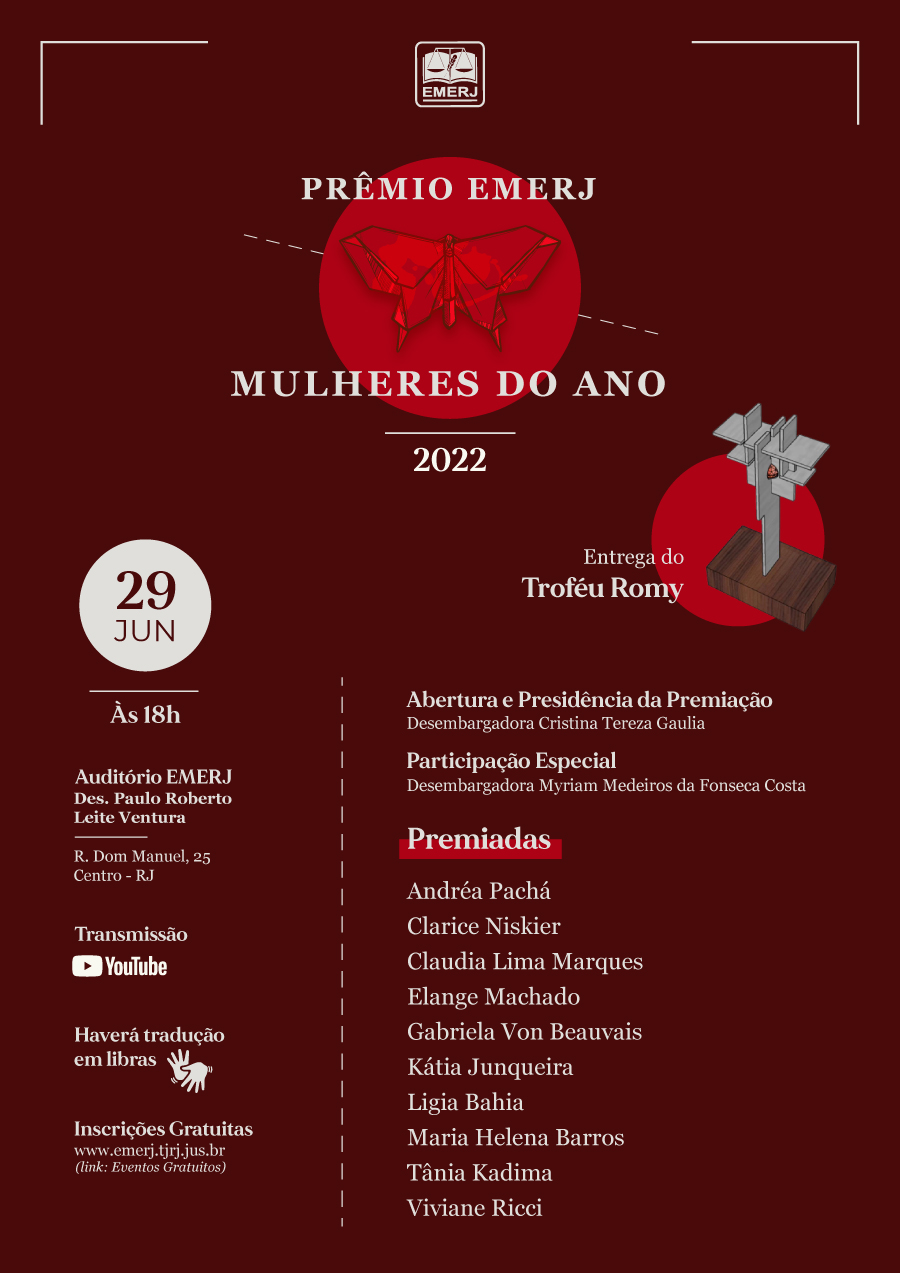 EMERJ

PRÊMIO EMERJ

MULHERES DO ANO

2022

Entrega do
Troféu Romy

29
JUN

Às 18h

Auditório EMERJ
Des. Paulo Roberto Leite Ventura

R. Dom Manuel, 25
Centro - RJ

Transmissão
YouTube

Haverá tradução em libras

Inscrições Gratuitas
www.emerj.tjrj.jus.br
(link: Eventos Gratuitos)

Abertura e Presidência da Premiação
Desembargadora Cristina Tereza Gaulia

Participação Especial
Desembargadora Myriam Medeiros da Fonseca Costa

Premiadas

Andréa Pachá
Clarice Niskier
Claudia Lima Marques
Elange Machado
Gabriela Von Beauvais
Kátia Junqueira
Ligia Bahia
Maria Helena Barros
Tânia Kadima
Viviane Ricci